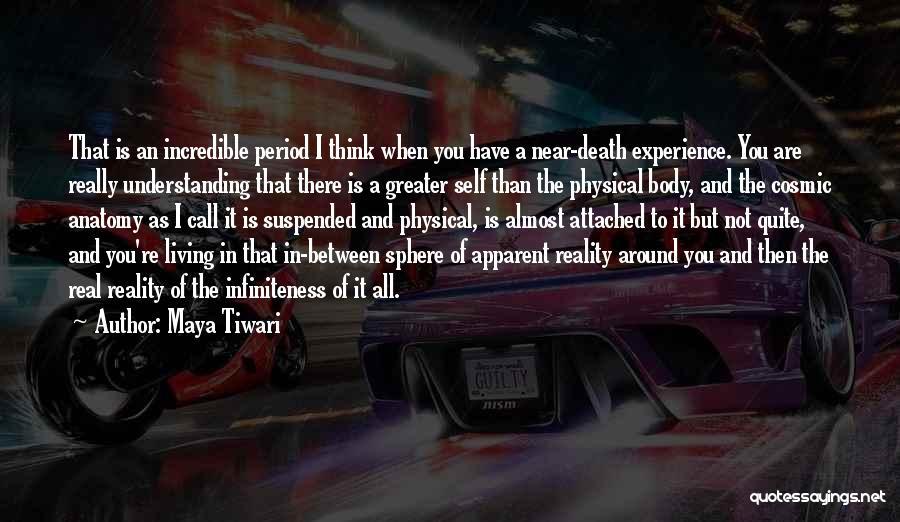 That is an incredible period I think when you have a near-death experience. You are really understanding that there is a greater self than the physical body, and the cosmic anatomy as I call it is suspended and physical, is almost attached to it but not quite, and you're living in that in-between sphere of apparent reality around you and then the real reality of the infiniteness of it all.

~ Author: Maya Tiwari

GUILTY

nism

quotessayings.net